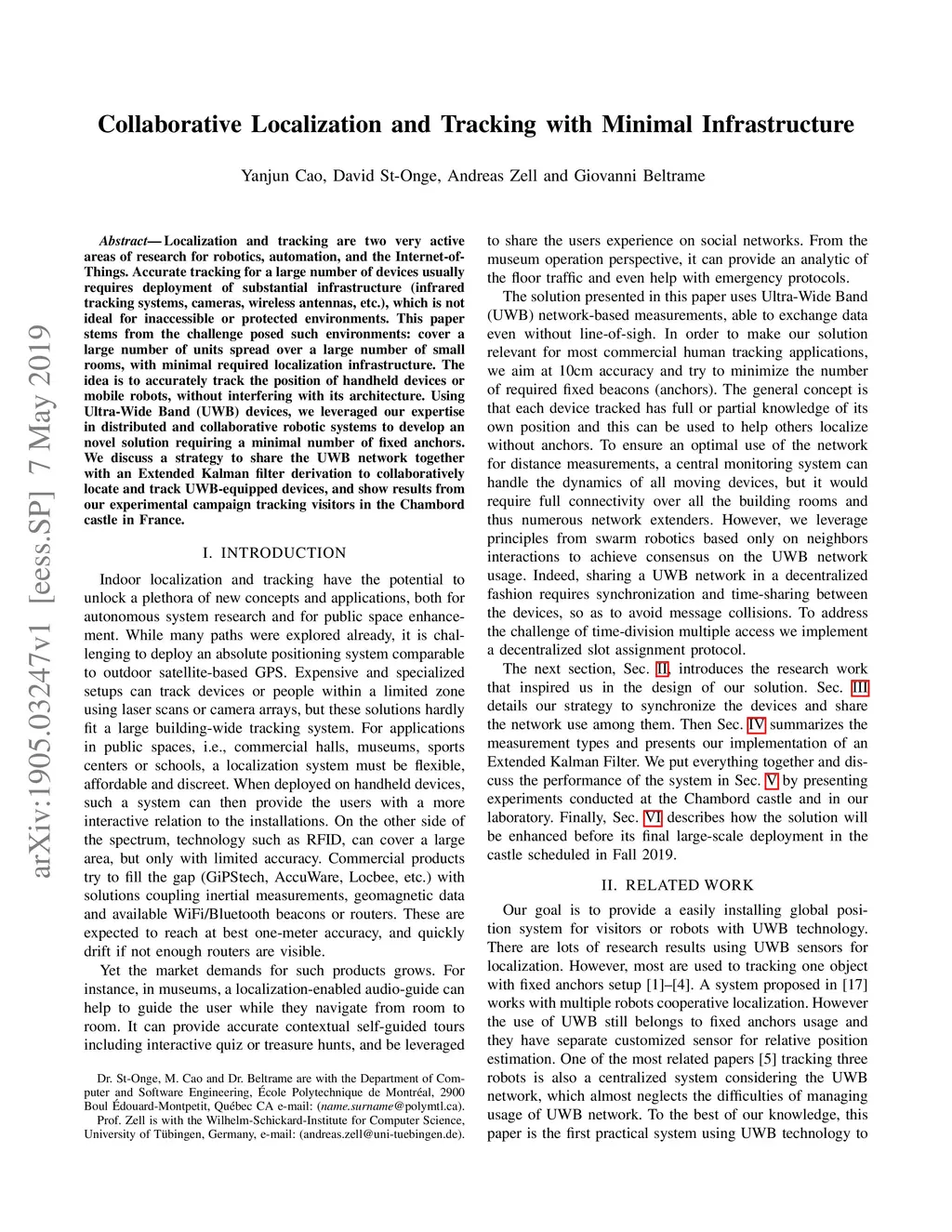 Collaborative Localization and Tracking with Minimal Infrastructure

Yanjun Cao, David St-Onge, Andreas Zell and Giovanni Beltrame

arXiv:1905.03247v1 [eess.SP] 7 May 2019

Abstract— Localization and tracking are two very active areas of research for robotics, automation, and the Internet-of-Things. Accurate tracking for a large number of devices usually requires deployment of substantial infrastructure (infrared tracking systems, cameras, wireless antennas, etc.), which is not ideal for inaccessible or protected environments. This paper stems from the challenge posed such environments: cover a large number of units spread over a large number of small rooms, with minimal required localization infrastructure. The idea is to accurately track the position of handheld devices or mobile robots, without interfering with its architecture. Using Ultra-Wide Band (UWB) devices, we leveraged our expertise in distributed and collaborative robotic systems to develop an novel solution requiring a minimal number of fixed anchors. We discuss a strategy to share the UWB network together with an Extended Kalman filter derivation to collaboratively locate and track UWB-equipped devices, and show results from our experimental campaign tracking visitors in the Chambord castle in France.

I. INTRODUCTION

Indoor localization and tracking have the potential to unlock a plethora of new concepts and applications, both for autonomous system research and for public space enhancement. While many paths were explored already, it is challenging to deploy an absolute positioning system comparable to outdoor satellite-based GPS. Expensive and specialized setups can track devices or people within a limited zone using laser scans or camera arrays, but these solutions hardly fit a large building-wide tracking system. For applications in public spaces, i.e., commercial halls, museums, sports centers or schools, a localization system must be flexible, affordable and discreet. When deployed on handheld devices, such a system can then provide the users with a more interactive relation to the installations. On the other side of the spectrum, technology such as RFID, can cover a large area, but only with limited accuracy. Commercial products try to fill the gap (GiPStech, AccuWare, Locbee, etc.) with solutions coupling inertial measurements, geomagnetic data and available WiFi/Bluetooth beacons or routers. These are expected to reach at best one-meter accuracy, and quickly drift if not enough routers are visible.

Yet the market demands for such products grows. For instance, in museums, a localization-enabled audio-guide can help to guide the user while they navigate from room to room. It can provide accurate contextual self-guided tours including interactive quiz or treasure hunts, and be leveraged

Dr. St-Onge, M. Cao and Dr. Beltrame are with the Department of Computer and Software Engineering, École Polytechnique de Montréal, 2900 Boul Édouard-Montpetit, Québec CA e-mail: (name.surname@polymtl.ca).
Prof. Zell is with the Wilhelm-Schickard-Institute for Computer Science, University of Tübingen, Germany, e-mail: (andreas.zell@uni-tuebingen.de).

to share the users experience on social networks. From the museum operation perspective, it can provide an analytic of the floor traffic and even help with emergency protocols.

The solution presented in this paper uses Ultra-Wide Band (UWB) network-based measurements, able to exchange data even without line-of-sigh. In order to make our solution relevant for most commercial human tracking applications, we aim at 10cm accuracy and try to minimize the number of required fixed beacons (anchors). The general concept is that each device tracked has full or partial knowledge of its own position and this can be used to help others localize without anchors. To ensure an optimal use of the network for distance measurements, a central monitoring system can handle the dynamics of all moving devices, but it would require full connectivity over all the building rooms and thus numerous network extenders. However, we leverage principles from swarm robotics based only on neighbors interactions to achieve consensus on the UWB network usage. Indeed, sharing a UWB network in a decentralized fashion requires synchronization and time-sharing between the devices, so as to avoid message collisions. To address the challenge of time-division multiple access we implement a decentralized slot assignment protocol.

The next section, Sec. II, introduces the research work that inspired us in the design of our solution. Sec. III details our strategy to synchronize the devices and share the network use among them. Then Sec. IV summarizes the measurement types and presents our implementation of an Extended Kalman Filter. We put everything together and discuss the performance of the system in Sec. V by presenting experiments conducted at the Chambord castle and in our laboratory. Finally, Sec. VI describes how the solution will be enhanced before its final large-scale deployment in the castle scheduled in Fall 2019.

II. RELATED WORK

Our goal is to provide a easily installing global position system for visitors or robots with UWB technology. There are lots of research results using UWB sensors for localization. However, most are used to tracking one object with fixed anchors setup [1]–[4]. A system proposed in [17] works with multiple robots cooperative localization. However the use of UWB still belongs to fixed anchors usage and they have separate customized sensor for relative position estimation. One of the most related papers [5] tracking three robots is also a centralized system considering the UWB network, which almost neglects the difficulties of managing usage of UWB network. To the best of our knowledge, this paper is the first practical system using UWB technology to